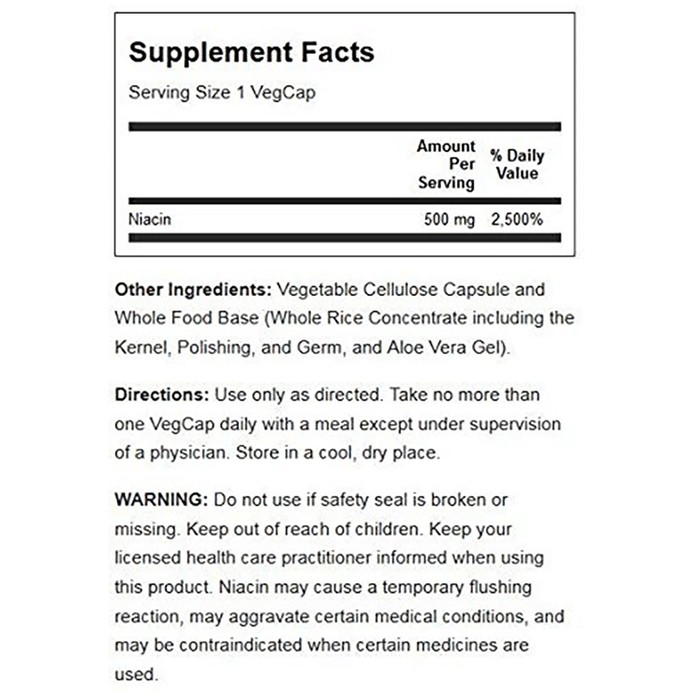 Supplement Facts

Serving Size 1 VegCap

|  | Amount Per Serving | % Daily Value |
|---|---|---|
| Niacin | 500 mg | 2,500% |

Other Ingredients: Vegetable Cellulose Capsule and Whole Food Base (Whole Rice Concentrate including the Kernel, Polishing, and Germ, and Aloe Vera Gel).

Directions: Use only as directed. Take no more than one VegCap daily with a meal except under supervision of a physician. Store in a cool, dry place.

WARNING: Do not use if safety seal is broken or missing. Keep out of reach of children. Keep your licensed health care practitioner informed when using this product. Niacin may cause a temporary flushing reaction, may aggravate certain medical conditions, and may be contraindicated when certain medicines are used.